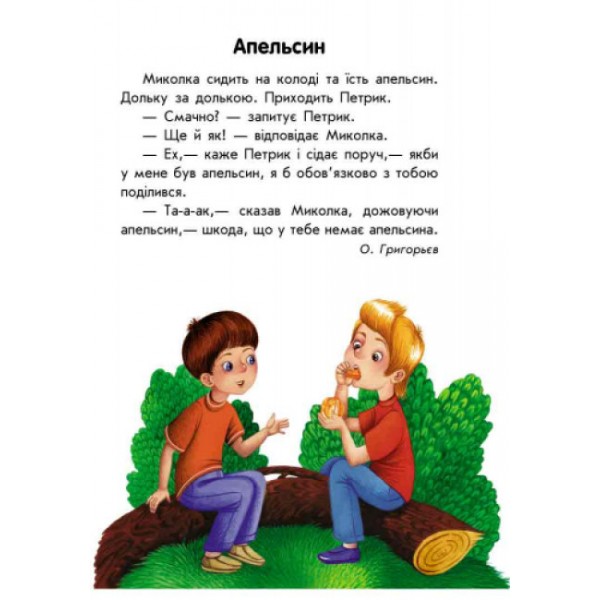 Апельсин

Миколка сидить на колоді та їсть апельсин. Дольку за долькою. Приходить Петрик.

— Смачно? — запитує Петрик.

— Ще й як! — відповідає Миколка.

— Ех,— каже Петрик і сідає поруч,— якби у мене був апельсин, я б обов'язково з тобою поділився.

— Та-а-ак,— сказав Миколка, дожовуючи апельсин,— шкода, що у тебе немає апельсина.

О. Григорьєв